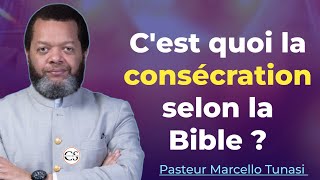 C'est quoi la consécration selon la Bible ?

Pasteur Marcello Tunasi